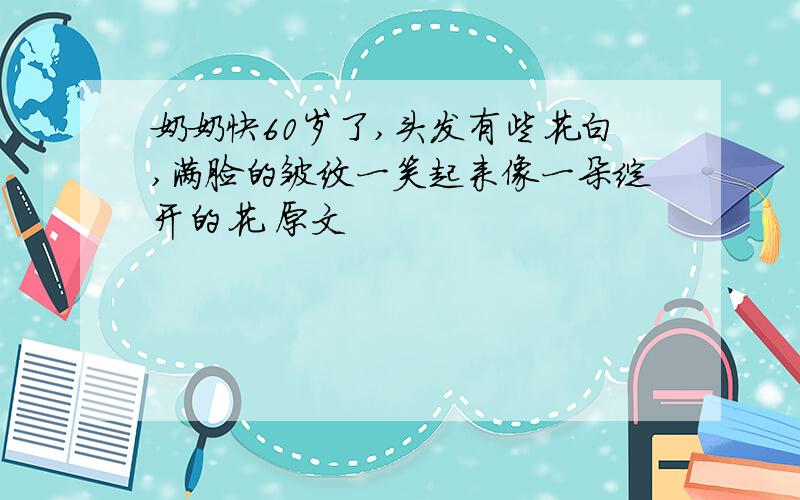 奶奶快60岁了,头发有些花白,满脸的皱纹一笑起来像一朵绽开的花 原文